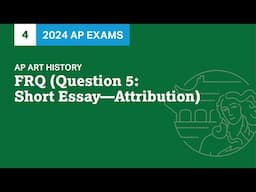 4

2024 AP EXAMS

AP ART HISTORY

FRQ (Question 5: Short Essay—Attribution)